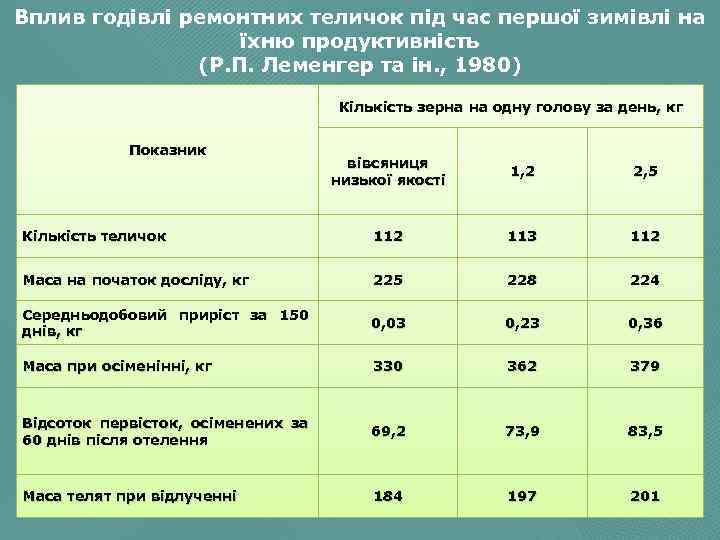 Вплив годівлі ремонтних теличок під час першої зимівлі на їхню продуктивність
(Р.П. Леменгер та ін., 1980)

| Показник | Кількість зерна на одну голову за день, кг | | |
|---|---|---|---|
| | вівсяниця низької якості | 1,2 | 2,5 |
| Кількість теличок | 112 | 113 | 112 |
| Маса на початок досліду, кг | 225 | 228 | 224 |
| Середньодобовий приріст за 150 днів, кг | 0,03 | 0,23 | 0,36 |
| Маса при осіменінні, кг | 330 | 362 | 379 |
| Відсоток первісток, осіменених за 60 днів після отелення | 69,2 | 73,9 | 83,5 |
| Маса телят при відлученні | 184 | 197 | 201 |